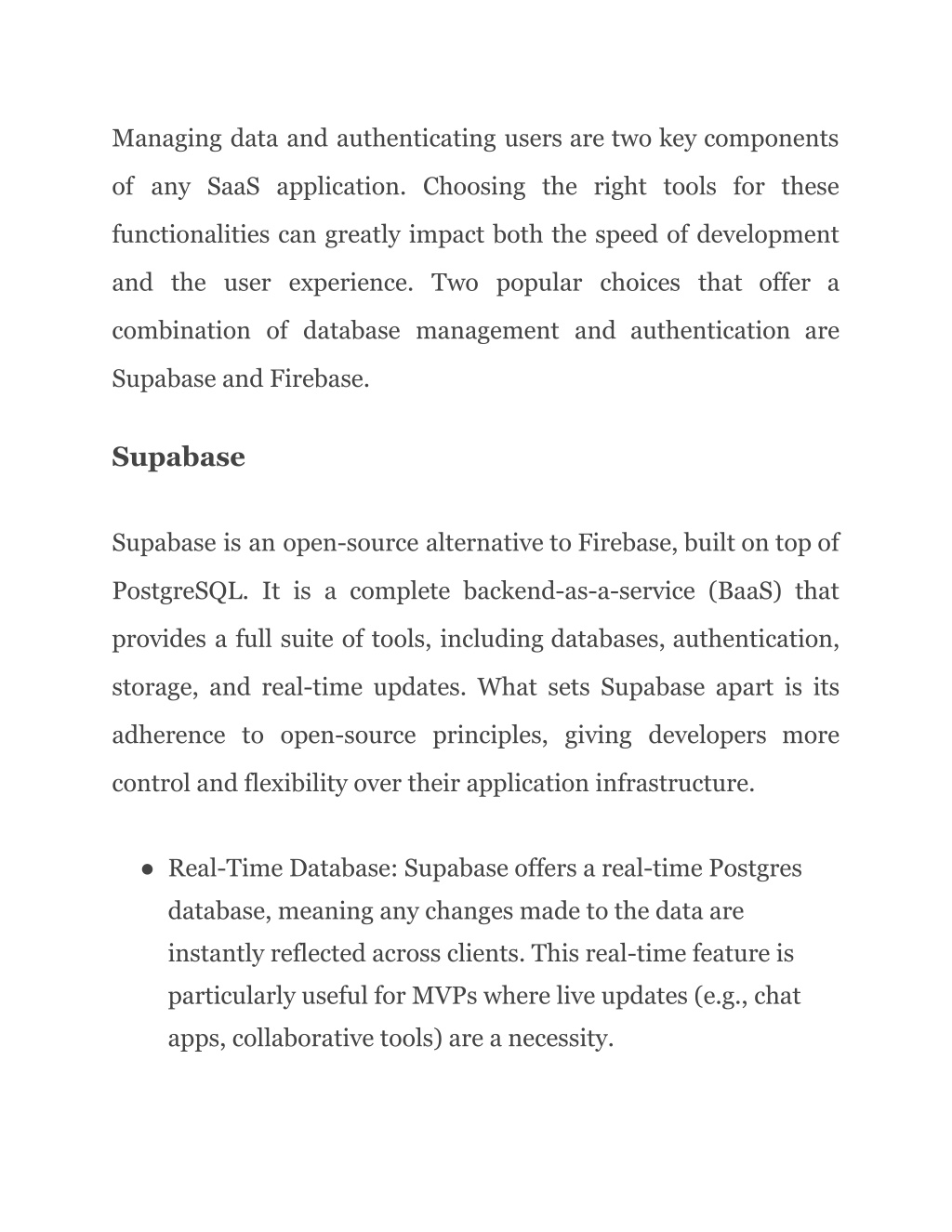 Managing data and authenticating users are two key components of any SaaS application. Choosing the right tools for these functionalities can greatly impact both the speed of development and the user experience. Two popular choices that offer a combination of database management and authentication are Supabase and Firebase.

Supabase

Supabase is an open-source alternative to Firebase, built on top of PostgreSQL. It is a complete backend-as-a-service (BaaS) that provides a full suite of tools, including databases, authentication, storage, and real-time updates. What sets Supabase apart is its adherence to open-source principles, giving developers more control and flexibility over their application infrastructure.

● Real-Time Database: Supabase offers a real-time Postgres database, meaning any changes made to the data are instantly reflected across clients. This real-time feature is particularly useful for MVPs where live updates (e.g., chat apps, collaborative tools) are a necessity.